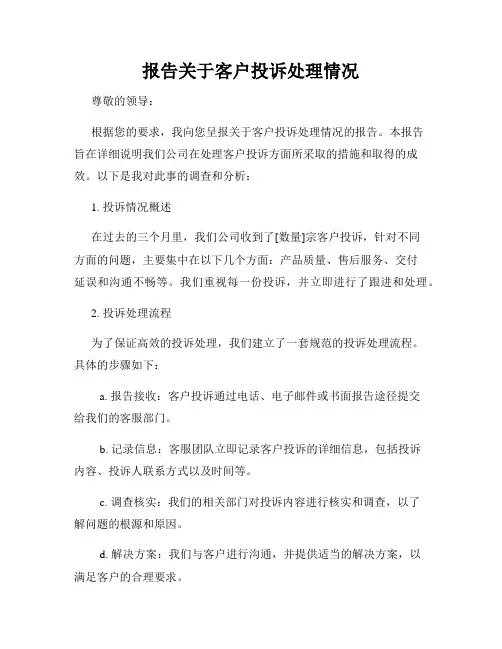 报告关于客户投诉处理情况

尊敬的领导：

根据您的要求，我向您呈报关于客户投诉处理情况的报告。本报告旨在详细说明我们公司在处理客户投诉方面所采取的措施和取得的成效。以下是我对此事的调查和分析：

1. 投诉情况概述

在过去的三个月里，我们公司收到了[数量]宗客户投诉，针对不同方面的问题，主要集中在以下几个方面：产品质量、售后服务、交付延误和沟通不畅等。我们重视每一份投诉，并立即进行了跟进和处理。

2. 投诉处理流程

为了保证高效的投诉处理，我们建立了一套规范的投诉处理流程。具体的步骤如下：

a. 报告接收：客户投诉通过电话、电子邮件或书面报告途径提交给我们的客服部门。

b. 记录信息：客服团队立即记录客户投诉的详细信息，包括投诉内容、投诉人联系方式以及时间等。

c. 调查核实：我们的相关部门对投诉内容进行核实和调查，以了解问题的根源和原因。

d. 解决方案：我们与客户进行沟通，并提供适当的解决方案，以满足客户的合理要求。